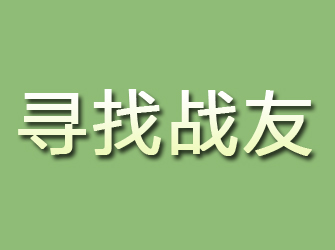 寻找战友